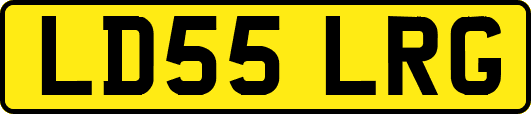 LD55 LRG